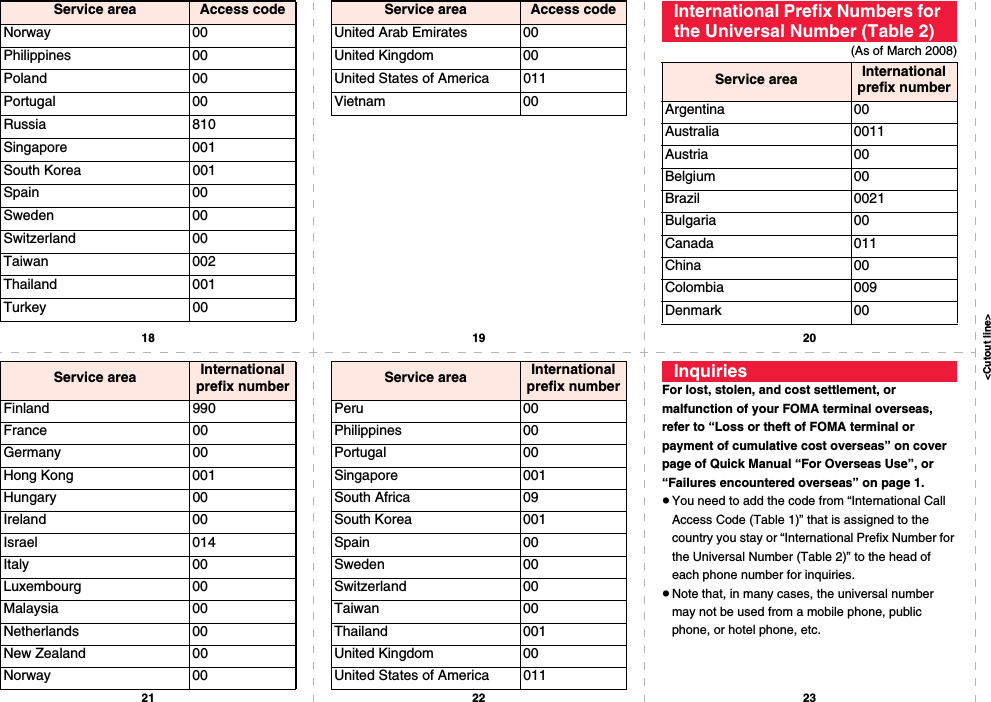 | Service area | Access code |
|---|---|
| Norway | 00 |
| Philippines | 00 |
| Poland | 00 |
| Portugal | 00 |
| Russia | 810 |
| Singapore | 001 |
| South Korea | 001 |
| Spain | 00 |
| Sweden | 00 |
| Switzerland | 00 |
| Taiwan | 002 |
| Thailand | 001 |
| Turkey | 00 |

18

| Service area | Access code |
|---|---|
| United Arab Emirates | 00 |
| United Kingdom | 00 |
| United States of America | 011 |
| Vietnam | 00 |

19

International Prefix Numbers for the Universal Number (Table 2)

(As of March 2008)

| Service area | International prefix number |
|---|---|
| Argentina | 00 |
| Australia | 0011 |
| Austria | 00 |
| Belgium | 00 |
| Brazil | 0021 |
| Bulgaria | 00 |
| Canada | 011 |
| China | 00 |
| Colombia | 009 |
| Denmark | 00 |

20

<Cutout line>

| Service area | International prefix number |
|---|---|
| Finland | 990 |
| France | 00 |
| Germany | 00 |
| Hong Kong | 001 |
| Hungary | 00 |
| Ireland | 00 |
| Israel | 014 |
| Italy | 00 |
| Luxembourg | 00 |
| Malaysia | 00 |
| Netherlands | 00 |
| New Zealand | 00 |
| Norway | 00 |

21

| Service area | International prefix number |
|---|---|
| Peru | 00 |
| Philippines | 00 |
| Portugal | 00 |
| Singapore | 001 |
| South Africa | 09 |
| South Korea | 001 |
| Spain | 00 |
| Sweden | 00 |
| Switzerland | 00 |
| Taiwan | 00 |
| Thailand | 001 |
| United Kingdom | 00 |
| United States of America | 011 |

22

Inquiries

For lost, stolen, and cost settlement, or malfunction of your FOMA terminal overseas, refer to “Loss or theft of FOMA terminal or payment of cumulative cost overseas” on cover page of Quick Manual “For Overseas Use”, or “Failures encountered overseas” on page 1.

● You need to add the code from “International Call Access Code (Table 1)” that is assigned to the country you stay or “International Prefix Number for the Universal Number (Table 2)” to the head of each phone number for inquiries.

● Note that, in many cases, the universal number may not be used from a mobile phone, public phone, or hotel phone, etc.

23